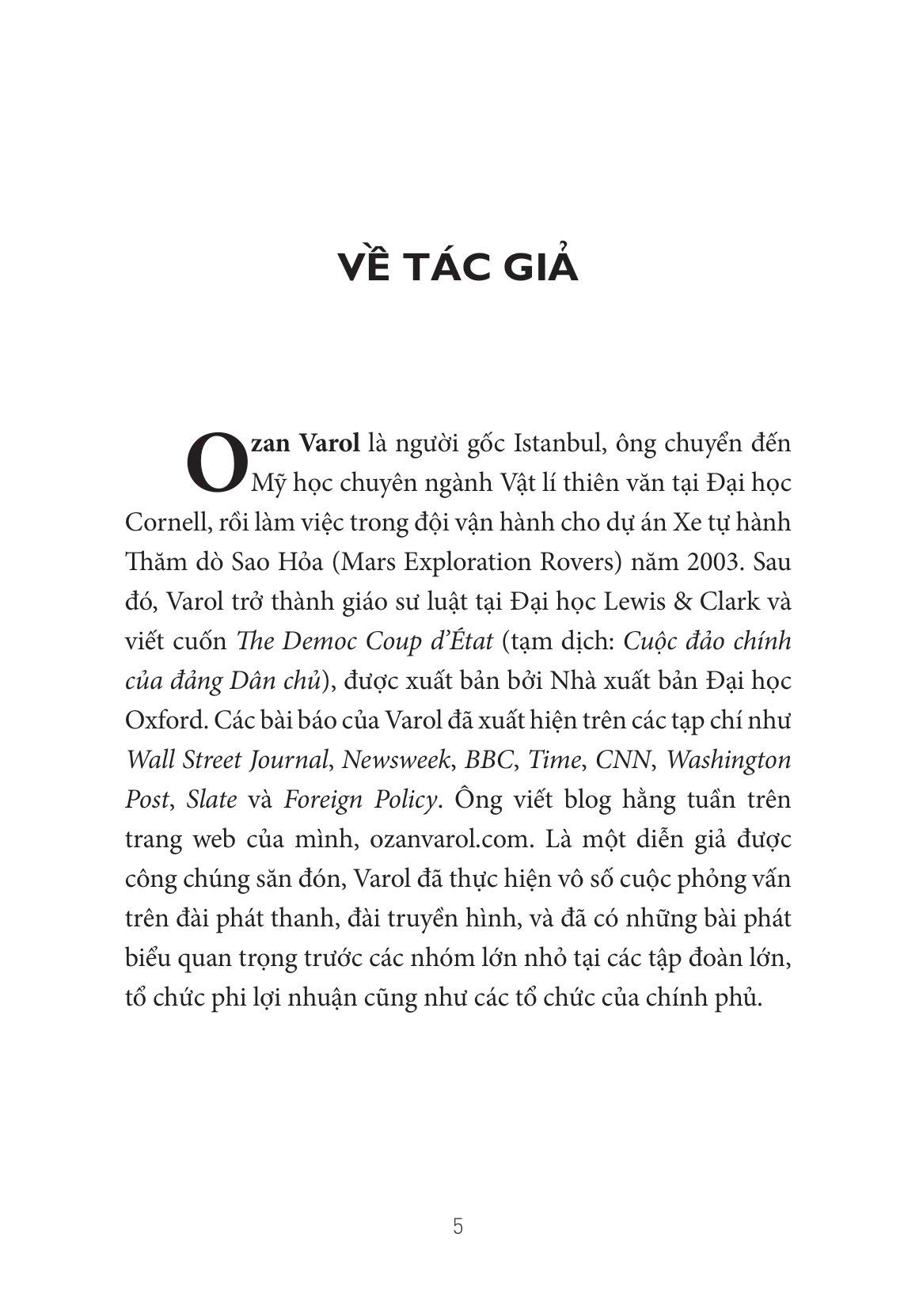 VỀ TÁC GIẢ

Ozan Varol là người gốc Istanbul, ông chuyển đến Mỹ học chuyên ngành Vật lí thiên văn tại Đại học Cornell, rồi làm việc trong đội vận hành cho dự án Xe tự hành Thăm dò Sao Hỏa (Mars Exploration Rovers) năm 2003. Sau đó, Varol trở thành giáo sư luật tại Đại học Lewis & Clark và viết cuốn The Democ Coup d'État (tạm dịch: Cuộc đảo chính của đảng Dân chủ), được xuất bản bởi Nhà xuất bản Đại học Oxford. Các bài báo của Varol đã xuất hiện trên các tạp chí như Wall Street Journal, Newsweek, BBC, Time, CNN, Washington Post, Slate và Foreign Policy. Ông viết blog hằng tuần trên trang web của mình, ozanvarol.com. Là một diễn giả được công chúng săn đón, Varol đã thực hiện vô số cuộc phỏng vấn trên đài phát thanh, đài truyền hình, và đã có những bài phát biểu quan trọng trước các nhóm lớn nhỏ tại các tập đoàn lớn, tổ chức phi lợi nhuận cũng như các tổ chức của chính phủ.

5